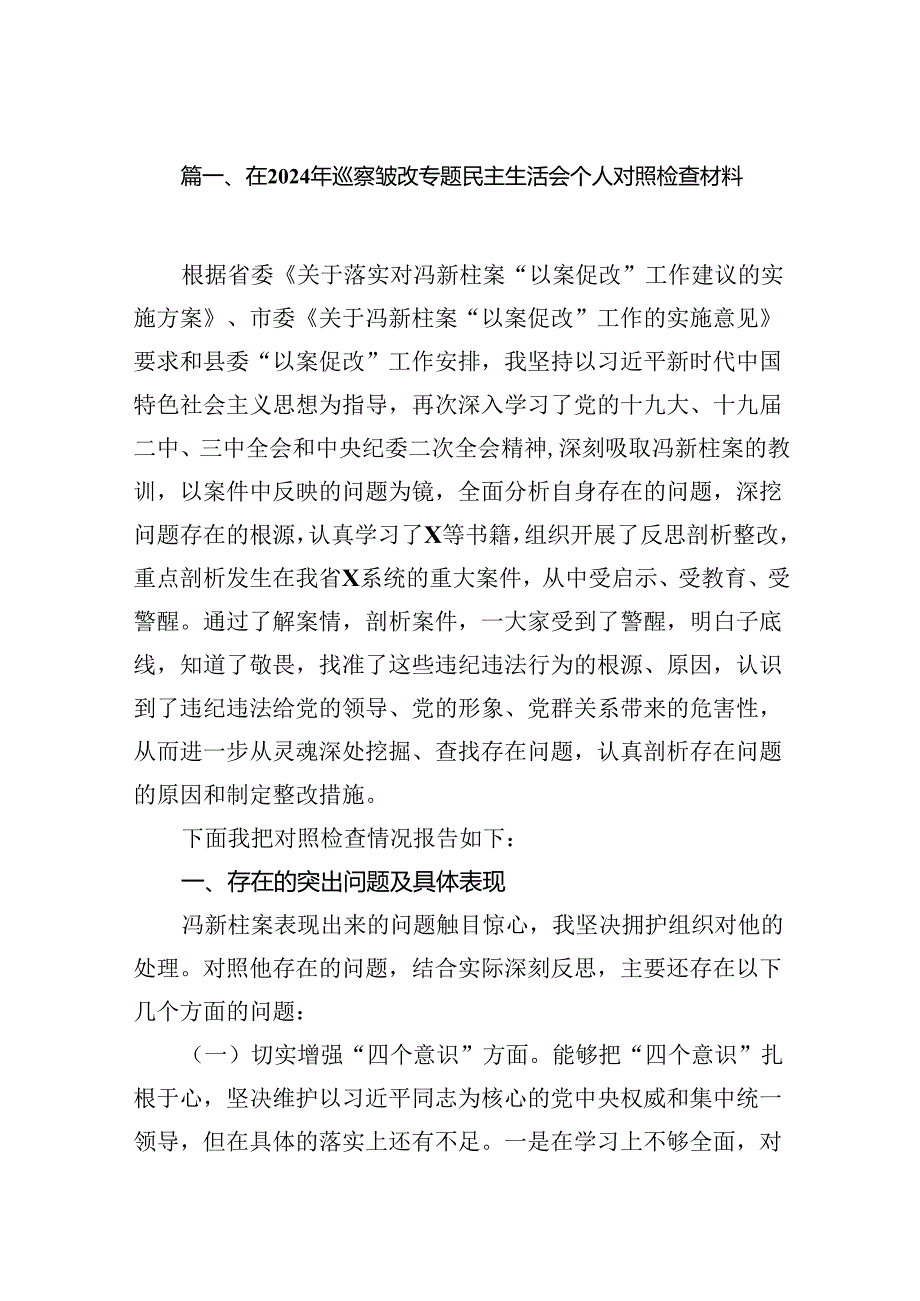 篇一、在2024年巡察皱改专题民主生活会个人对照检查材料

根据省委《关于落实对冯新柱案“以案促改”工作建议的实施方案》、市委《关于冯新柱案“以案促改”工作的实施意见》要求和县委“以案促改”工作安排，我坚持以习近平新时代中国特色社会主义思想为指导，再次深入学习了党的十九大、十九届二中、三中全会和中央纪委二次全会精神，深刻吸取冯新柱案的教训，以案件中反映的问题为镜，全面分析自身存在的问题，深挖问题存在的根源，认真学习了X等书籍，组织开展了反思剖析整改，重点剖析发生在我省X系统的重大案件，从中受启示、受教育、受警醒。通过了解案情，剖析案件，一大家受到了警醒，明白子底线，知道了敬畏，找准了这些违纪违法行为的根源、原因，认识到了违纪违法给党的领导、党的形象、党群关系带来的危害性，从而进一步从灵魂深处挖掘、查找存在问题，认真剖析存在问题的原因和制定整改措施。

下面我把对照检查情况报告如下：

一、存在的突出问题及具体表现

冯新柱案表现出来的问题触目惊心，我坚决拥护组织对他的处理。对照他存在的问题，结合实际深刻反思，主要还存在以下几个方面的问题：

（一）切实增强“四个意识”方面。能够把“四个意识”扎根于心，坚决维护以习近平同志为核心的党中央权威和集中统一领导，但在具体的落实上还有不足。一是在学习上不够全面，对